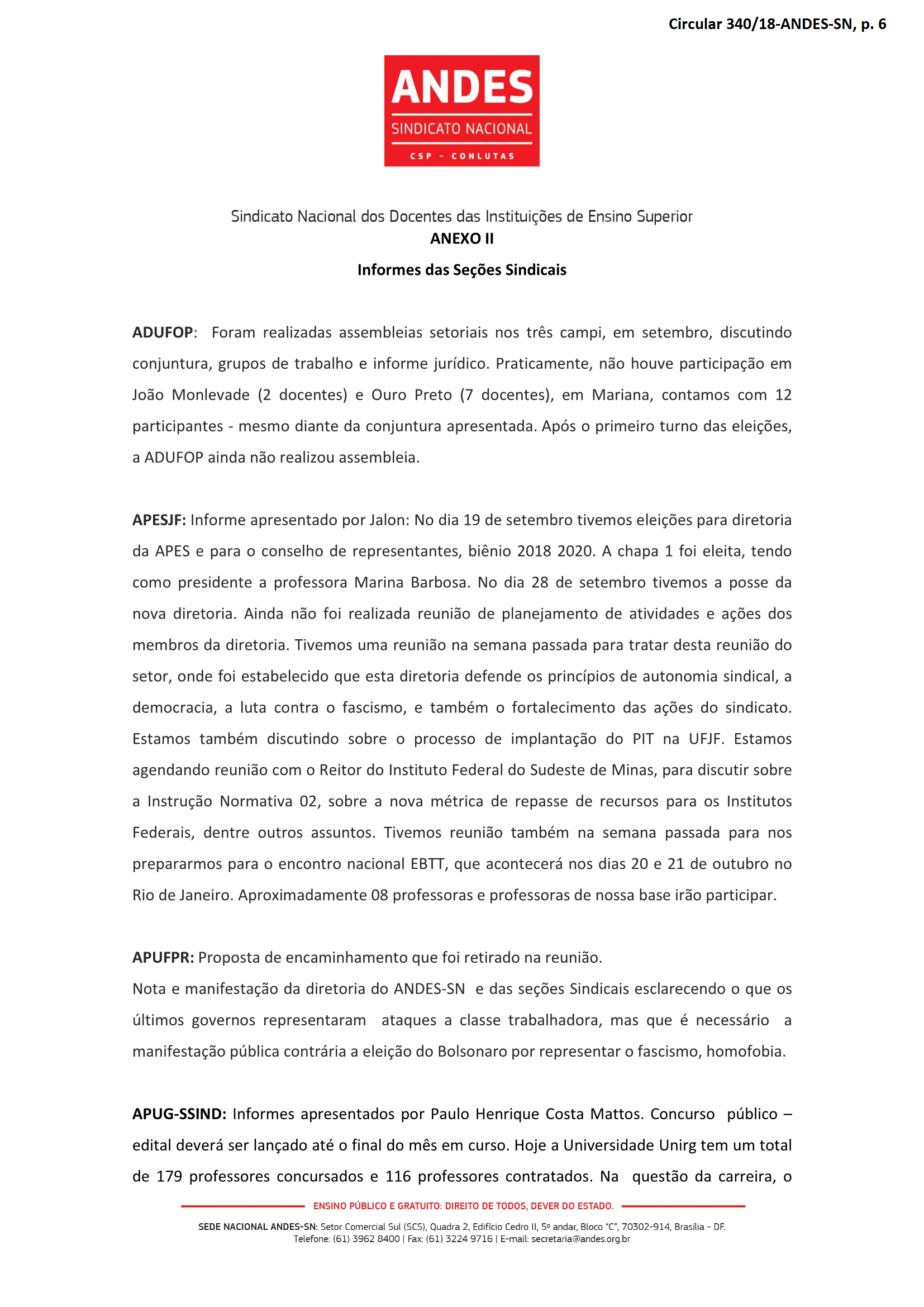 Circular 340/18-ANDES-SN, p. 6

ANDES
SINDICATO NACIONAL
CSP - CONLUTAS

Sindicato Nacional dos Docentes das Instituições de Ensino Superior
ANEXO II

Informes das Seções Sindicais

ADUFOP: Foram realizadas assembleias setoriais nos três campi, em setembro, discutindo conjuntura, grupos de trabalho e informe jurídico. Praticamente, não houve participação em João Monlevade (2 docentes) e Ouro Preto (7 docentes), em Mariana, contamos com 12 participantes - mesmo diante da conjuntura apresentada. Após o primeiro turno das eleições, a ADUFOP ainda não realizou assembleia.

APESJF: Informe apresentado por Jalon: No dia 19 de setembro tivemos eleições para diretoria da APES e para o conselho de representantes, biênio 2018 2020. A chapa 1 foi eleita, tendo como presidente a professora Marina Barbosa. No dia 28 de setembro tivemos a posse da nova diretoria. Ainda não foi realizada reunião de planejamento de atividades e ações dos membros da diretoria. Tivemos uma reunião na semana passada para tratar desta reunião do setor, onde foi estabelecido que esta diretoria defende os princípios de autonomia sindical, a democracia, a luta contra o fascismo, e também o fortalecimento das ações do sindicato. Estamos também discutindo sobre o processo de implantação do PIT na UFJF. Estamos agendando reunião com o Reitor do Instituto Federal do Sudeste de Minas, para discutir sobre a Instrução Normativa 02, sobre a nova métrica de repasse de recursos para os Institutos Federais, dentre outros assuntos. Tivemos reunião também na semana passada para nos prepararmos para o encontro nacional EBTT, que acontecerá nos dias 20 e 21 de outubro no Rio de Janeiro. Aproximadamente 08 professoras e professoras de nossa base irão participar.

APUFPR: Proposta de encaminhamento que foi retirado na reunião.
Nota e manifestação da diretoria do ANDES-SN e das seções Sindicais esclarecendo o que os últimos governos representaram ataques a classe trabalhadora, mas que é necessário a manifestação pública contrária a eleição do Bolsonaro por representar o fascismo, homofobia.

APUG-SSIND: Informes apresentados por Paulo Henrique Costa Mattos. Concurso público – edital deverá ser lançado até o final do mês em curso. Hoje a Universidade Unirg tem um total de 179 professores concursados e 116 professores contratados. Na questão da carreira, o

ENSINO PÚBLICO E GRATUITO: DIREITO DE TODOS, DEVER DO ESTADO.

SEDE NACIONAL ANDES-SN: Setor Comercial Sul (SCS), Quadra 2, Edifício Cedro II, 5º andar, Bloco "C", 70302-914, Brasília - DF.
Telefone: (61) 3962 8400 | Fax: (61) 3224 9716 | E-mail: secretaria@andes.org.br